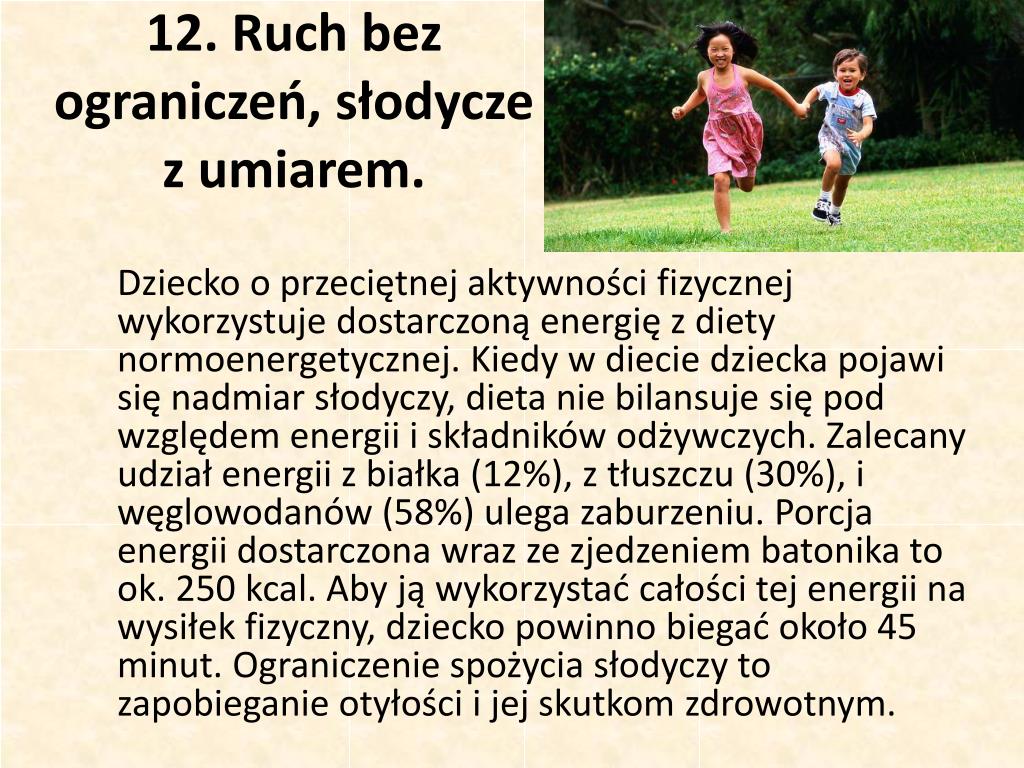 12. Ruch bez ograniczeń, słodycze z umiarem.

Dziecko o przeciętnej aktywności fizycznej wykorzystuje dostarczoną energię z diety normoenergetycznej. Kiedy w diecie dziecka pojawi się nadmiar słodyczy, dieta nie bilansuje się pod względem energii i składników odżywczych. Zalecany udział energii z białka (12%), z tłuszczu (30%), i węglowodanów (58%) ulega zaburzeniu. Porcja energii dostarczona wraz ze zjedzeniem batonika to ok. 250 kcal. Aby ją wykorzystać całości tej energii na wysiłek fizyczny, dziecko powinno biegać około 45 minut. Ograniczenie spożycia słodyczy to zapobieganie otyłości i jej skutkom zdrowotnym.